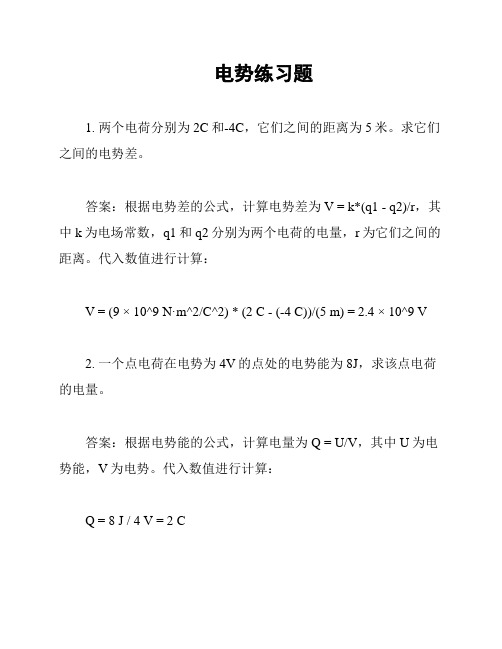 电势练习题

1. 两个电荷分别为 2C 和-4C，它们之间的距离为 5 米。求它们之间的电势差。

答案：根据电势差的公式，计算电势差为 V = k*(q1 - q2)/r，其中 k 为电场常数，q1 和 q2 分别为两个电荷的电量，r 为它们之间的距离。代入数值进行计算：

V = (9 × 10^9 N·m^2/C^2) * (2 C - (-4 C))/(5 m) = 2.4 × 10^9 V

2. 一个点电荷在电势为 4V 的点处的电势能为 8J，求该点电荷的电量。

答案：根据电势能的公式，计算电量为 Q = U/V，其中 U 为电势能，V 为电势。代入数值进行计算：

Q = 8 J / 4 V = 2 C